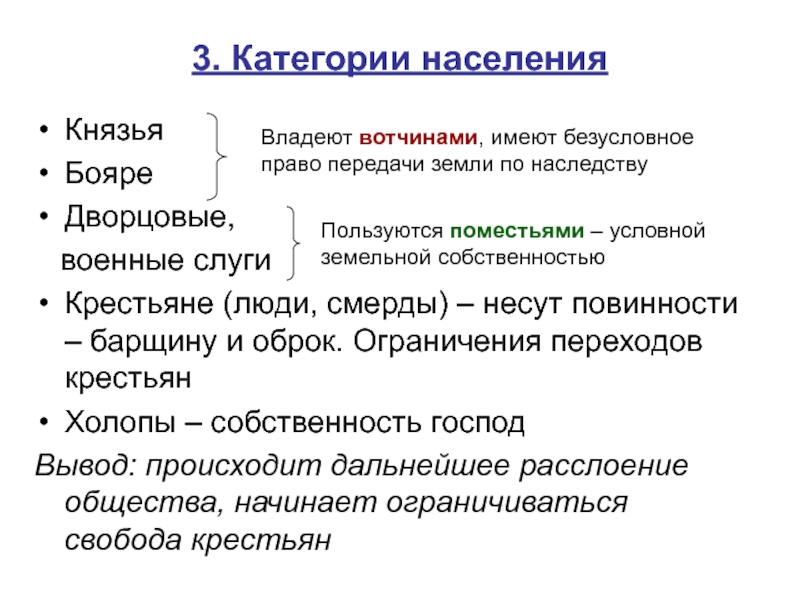 3. Категории населения

• Князья
• Бояре

Владеют вотчинами, имеют безусловное право передачи земли по наследству

• Дворцовые, военные слуги

Пользуются поместьями – условной земельной собственностью

• Крестьяне (люди, смерды) – несут повинности – барщину и оброк. Ограничения переходов крестьян
• Холопы – собственность господ

Вывод: происходит дальнейшее расслоение общества, начинает ограничиваться свобода крестьян